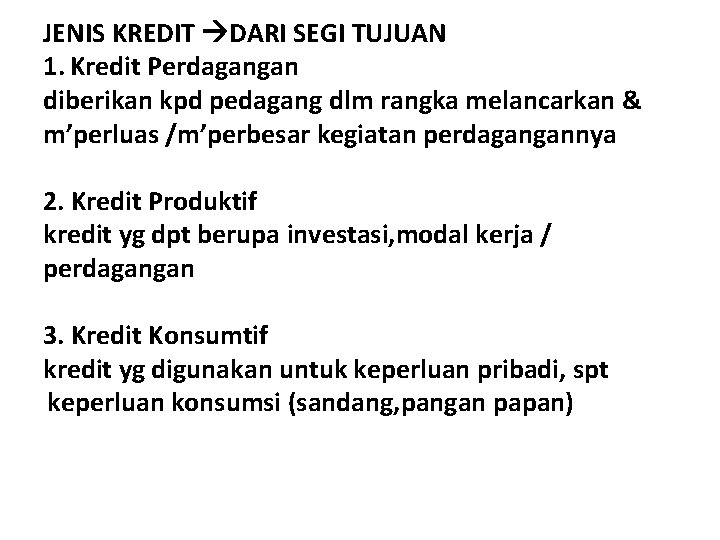 JENIS KREDIT →DARI SEGI TUJUAN
1. Kredit Perdagangan
diberikan kpd pedagang dlm rangka melancarkan & m’perluas /m’perbesar kegiatan perdagangannya

2. Kredit Produktif
kredit yg dpt berupa investasi,modal kerja / perdagangan

3. Kredit Konsumtif
kredit yg digunakan untuk keperluan pribadi, spt keperluan konsumsi (sandang,pangan papan)